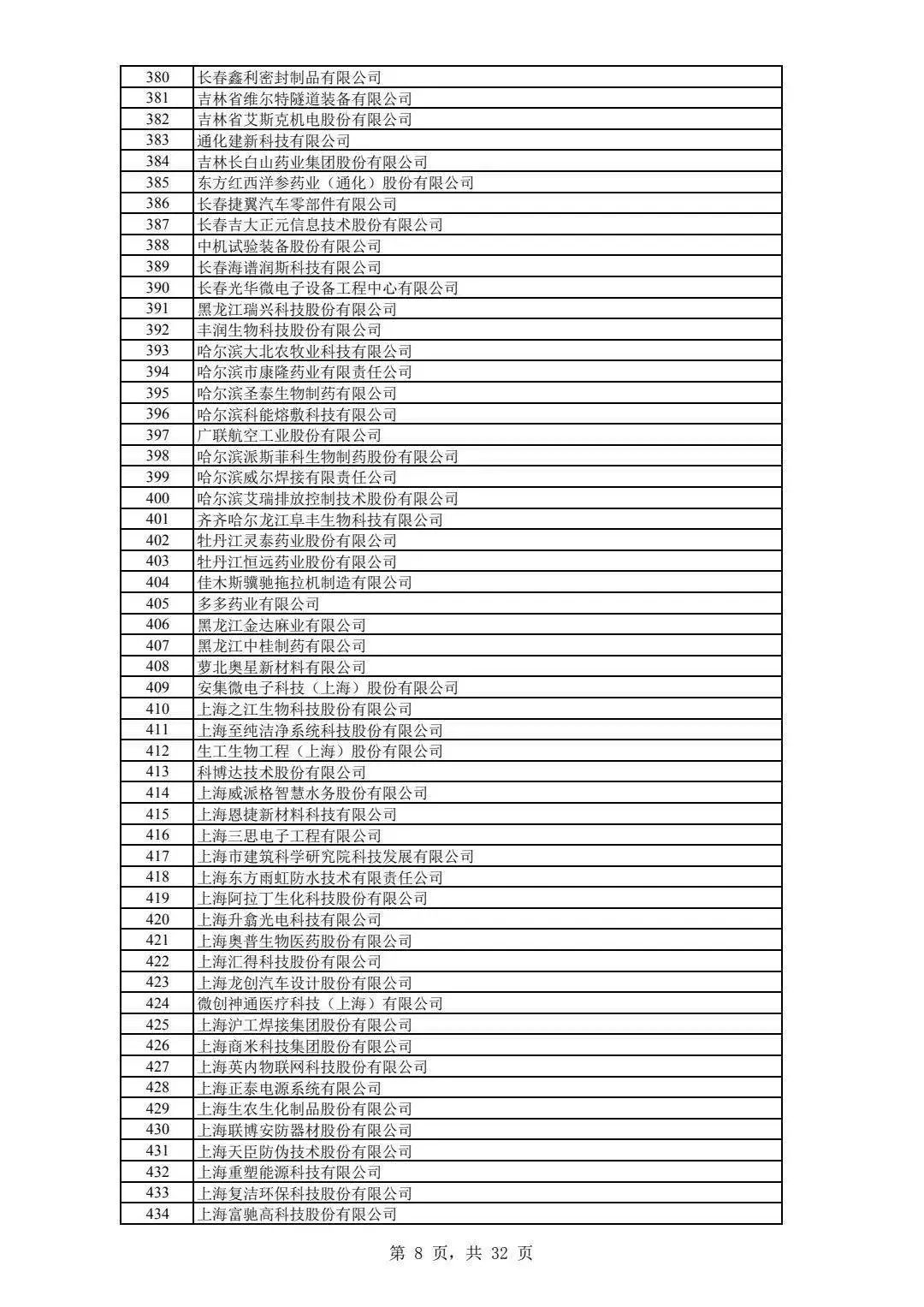 | 380 | 长春鑫利密封制品有限公司 |
|---|---|
| 381 | 吉林省维尔特隧道装备有限公司 |
| 382 | 吉林省艾斯克机电股份有限公司 |
| 383 | 通化建新科技有限公司 |
| 384 | 吉林长白山药业集团股份有限公司 |
| 385 | 东方红西洋参药业（通化）股份有限公司 |
| 386 | 长春捷翼汽车零部件有限公司 |
| 387 | 长春吉大正元信息技术股份有限公司 |
| 388 | 中机试验装备股份有限公司 |
| 389 | 长春海谱润斯科技有限公司 |
| 390 | 长春光华微电子设备工程中心有限公司 |
| 391 | 黑龙江瑞兴科技股份有限公司 |
| 392 | 丰润生物科技股份有限公司 |
| 393 | 哈尔滨大北农牧业科技有限公司 |
| 394 | 哈尔滨市康隆药业有限责任公司 |
| 395 | 哈尔滨圣泰生物制药有限公司 |
| 396 | 哈尔滨科能熔敷科技有限公司 |
| 397 | 广联航空工业股份有限公司 |
| 398 | 哈尔滨派斯菲科生物制药股份有限公司 |
| 399 | 哈尔滨威尔焊接有限责任公司 |
| 400 | 哈尔滨艾瑞排放控制技术股份有限公司 |
| 401 | 齐齐哈尔龙江阜丰生物科技有限公司 |
| 402 | 牡丹江灵泰药业股份有限公司 |
| 403 | 牡丹江恒远药业股份有限公司 |
| 404 | 佳木斯骥驰拖拉机制造有限公司 |
| 405 | 多多药业有限公司 |
| 406 | 黑龙江金达麻业有限公司 |
| 407 | 黑龙江中桂制药有限公司 |
| 408 | 萝北奥星新材料有限公司 |
| 409 | 安集微电子科技（上海）股份有限公司 |
| 410 | 上海之江生物科技股份有限公司 |
| 411 | 上海至纯洁净系统科技股份有限公司 |
| 412 | 生工生物工程（上海）股份有限公司 |
| 413 | 科博达技术股份有限公司 |
| 414 | 上海威派格智慧水务股份有限公司 |
| 415 | 上海恩捷新材料科技有限公司 |
| 416 | 上海三思电子工程有限公司 |
| 417 | 上海市建筑科学研究院科技发展有限公司 |
| 418 | 上海东方雨虹防水技术有限责任公司 |
| 419 | 上海阿拉丁生化科技股份有限公司 |
| 420 | 上海升翕光电科技有限公司 |
| 421 | 上海奥普生物医药股份有限公司 |
| 422 | 上海汇得科技股份有限公司 |
| 423 | 上海龙创汽车设计股份有限公司 |
| 424 | 微创神通医疗科技（上海）有限公司 |
| 425 | 上海沪工焊接集团股份有限公司 |
| 426 | 上海商米科技集团股份有限公司 |
| 427 | 上海英内物联网科技股份有限公司 |
| 428 | 上海正泰电源系统有限公司 |
| 429 | 上海生农生化制品股份有限公司 |
| 430 | 上海联博安防器材股份有限公司 |
| 431 | 上海天臣防伪技术股份有限公司 |
| 432 | 上海重塑能源科技有限公司 |
| 433 | 上海复洁环保科技股份有限公司 |
| 434 | 上海富驰高科技股份有限公司 |

第 8 页，共 32 页